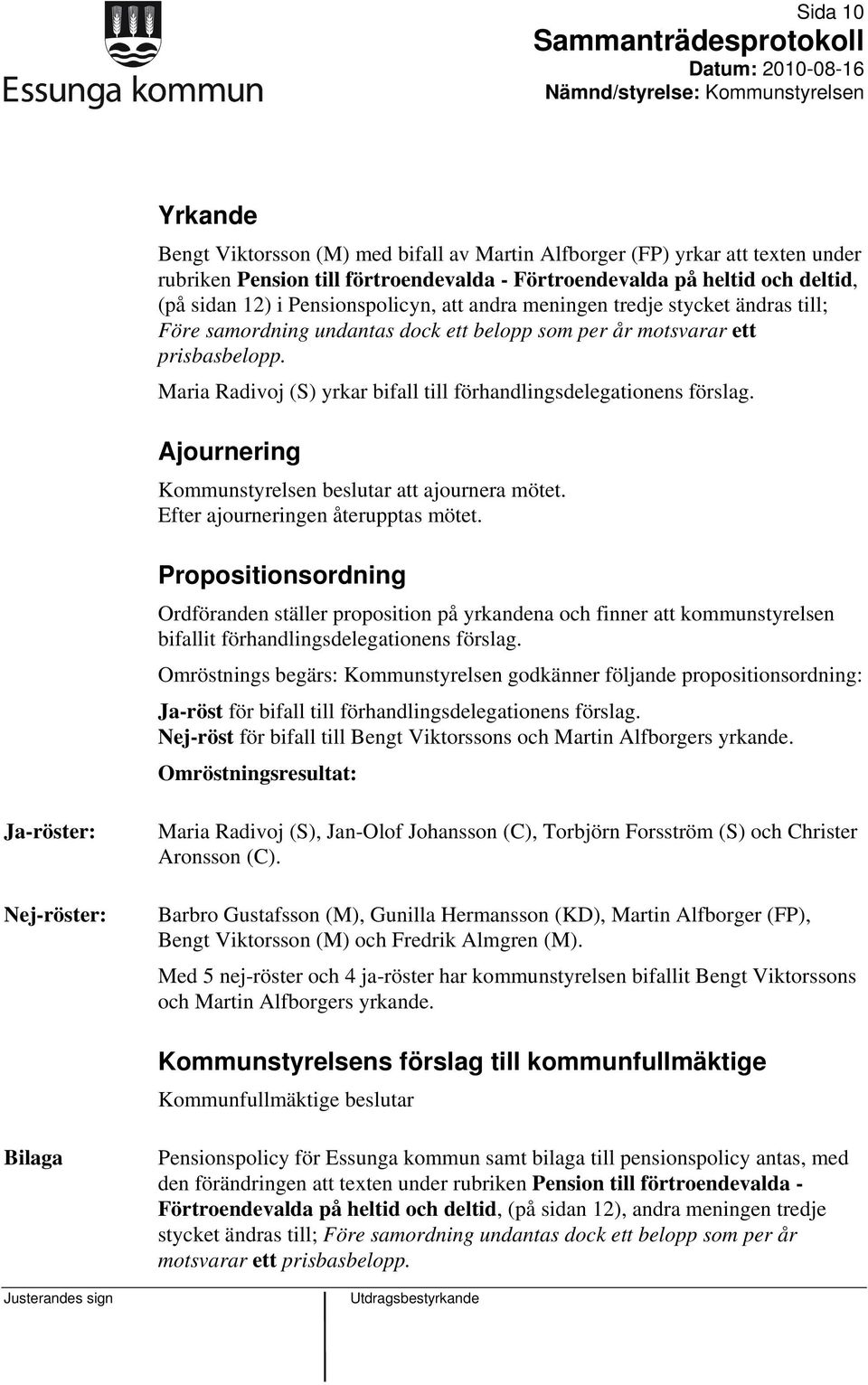 Essunga kommun

Sida 10
Sammanträdesprotokoll
Datum: 2010-08-16
Nämnd/styrelse: Kommunstyrelsen

Yrkande

Bengt Viktorsson (M) med bifall av Martin Alfborger (FP) yrkar att texten under rubriken Pension till förtroendevalda - Förtroendevalda på heltid och deltid, (på sidan 12) i Pensionspolicyn, att andra meningen tredje stycket ändras till; Före samordning undantas dock ett belopp som per år motsvarar ett prisbasbelopp.

Maria Radivoj (S) yrkar bifall till förhandlingsdelegationens förslag.

Ajournering

Kommunstyrelsen beslutar att ajournera mötet.
Efter ajourneringen återupptas mötet.

Propositionsordning

Ordföranden ställer proposition på yrkandena och finner att kommunstyrelsen bifallit förhandlingsdelegationens förslag.

Omröstnings begärs: Kommunstyrelsen godkänner följande propositionsordning:

Ja-röst för bifall till förhandlingsdelegationens förslag.
Nej-röst för bifall till Bengt Viktorssons och Martin Alfborgers yrkande.

Omröstningsresultat:

Ja-röster:

Maria Radivoj (S), Jan-Olof Johansson (C), Torbjörn Forsström (S) och Christer Aronsson (C).

Nej-röster:

Barbro Gustafsson (M), Gunilla Hermansson (KD), Martin Alfborger (FP), Bengt Viktorsson (M) och Fredrik Almgren (M).

Med 5 nej-röster och 4 ja-röster har kommunstyrelsen bifallit Bengt Viktorssons och Martin Alfborgers yrkande.

Kommunstyrelsens förslag till kommunfullmäktige

Kommunfullmäktige beslutar

Bilaga

Pensionspolicy för Essunga kommun samt bilaga till pensionspolicy antas, med den förändringen att texten under rubriken Pension till förtroendevalda - Förtroendevalda på heltid och deltid, (på sidan 12), andra meningen tredje stycket ändras till; Före samordning undantas dock ett belopp som per år motsvarar ett prisbasbelopp.

Justerandes sign

Utdragsbestyrkande